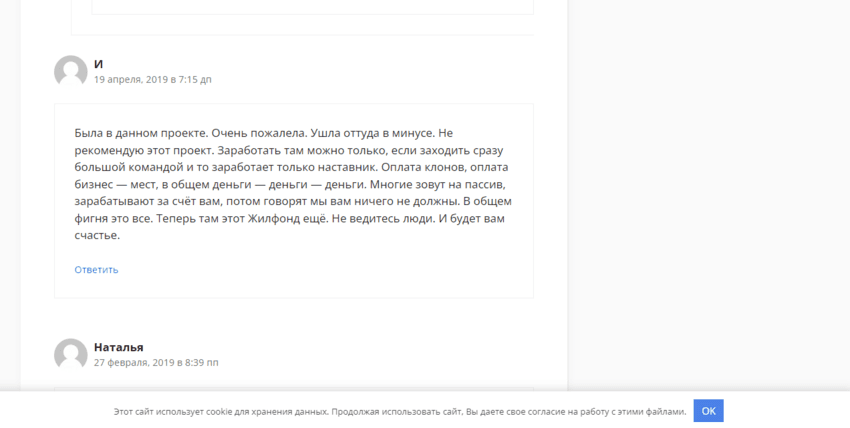 И
19 апреля, 2019 в 7:15 дп

Была в данном проекте. Очень пожалела. Ушла оттуда в минусе. Не рекомендую этот проект. Заработать там можно только, если заходить сразу большой командой и то заработает только наставник. Оплата клонов, оплата бизнес — мест, в общем деньги — деньги — деньги. Многие зовут на пассив, зарабатывают за счёт вам, потом говорят мы вам ничего не должны. В общем фигня это все. Теперь там этот Жилфонд ещё. Не ведитесь люди. И будет вам счастье.

Ответить

Наталья
27 февраля, 2019 в 8:39 пп

Этот сайт использует cookie для хранения данных. Продолжая использовать сайт, Вы даете свое согласие на работу с этими файлами.

OK